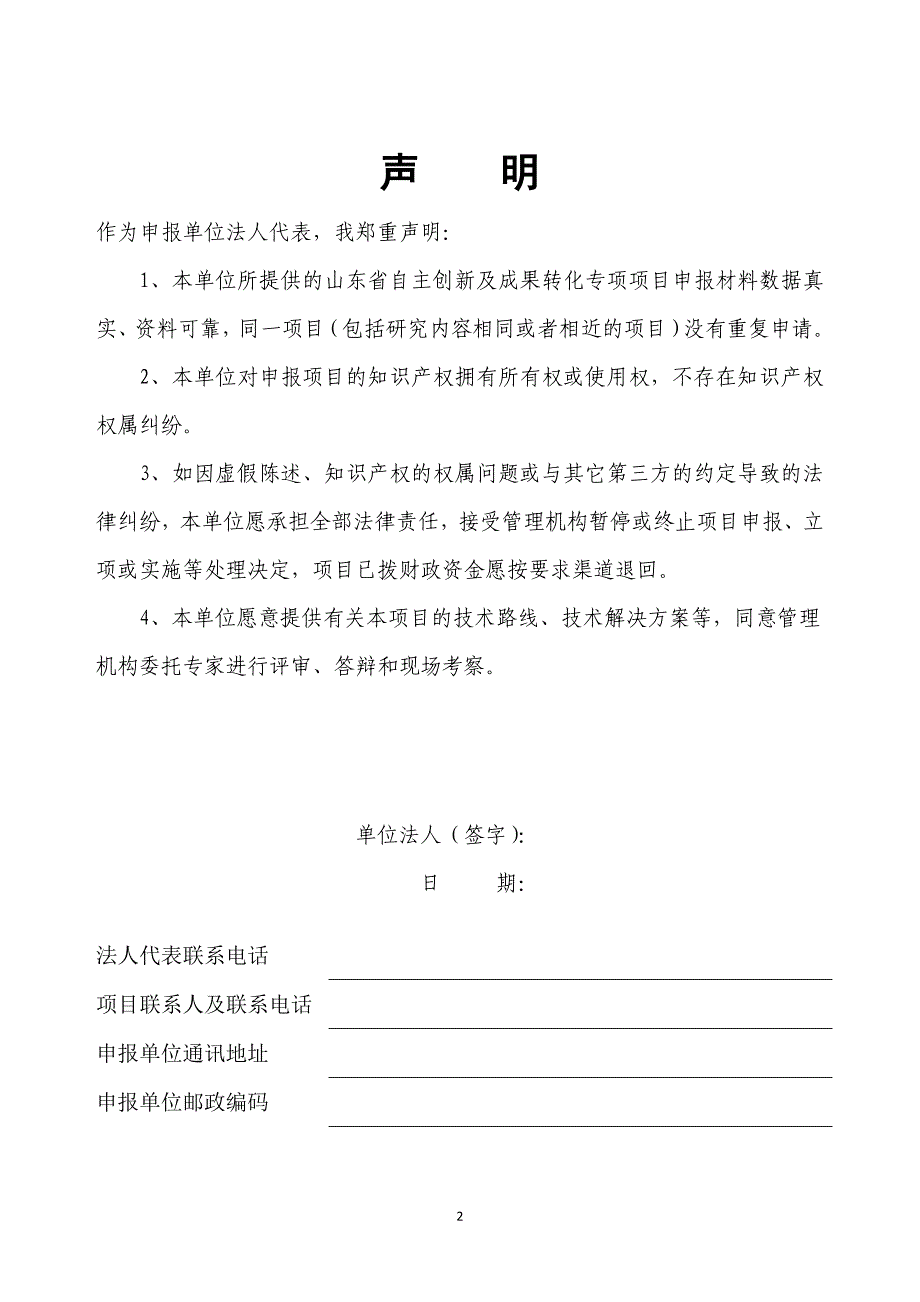 声　明

作为申报单位法人代表，我郑重声明：

1、本单位所提供的山东省自主创新及成果转化专项项目申报材料数据真实、资料可靠，同一项目（包括研究内容相同或者相近的项目）没有重复申请。

2、本单位对申报项目的知识产权拥有所有权或使用权，不存在知识产权权属纠纷。

3、如因虚假陈述、知识产权的权属问题或与其它第三方的约定导致的法律纠纷，本单位愿承担全部法律责任，接受管理机构暂停或终止项目申报、立项或实施等处理决定，项目已拨财政资金愿按要求渠道退回。

4、本单位愿意提供有关本项目的技术路线、技术解决方案等，同意管理机构委托专家进行评审、答辩和现场考察。

单位法人（签字）：

日　　期：

法人代表联系电话

项目联系人及联系电话

申报单位通讯地址

申报单位邮政编码

2